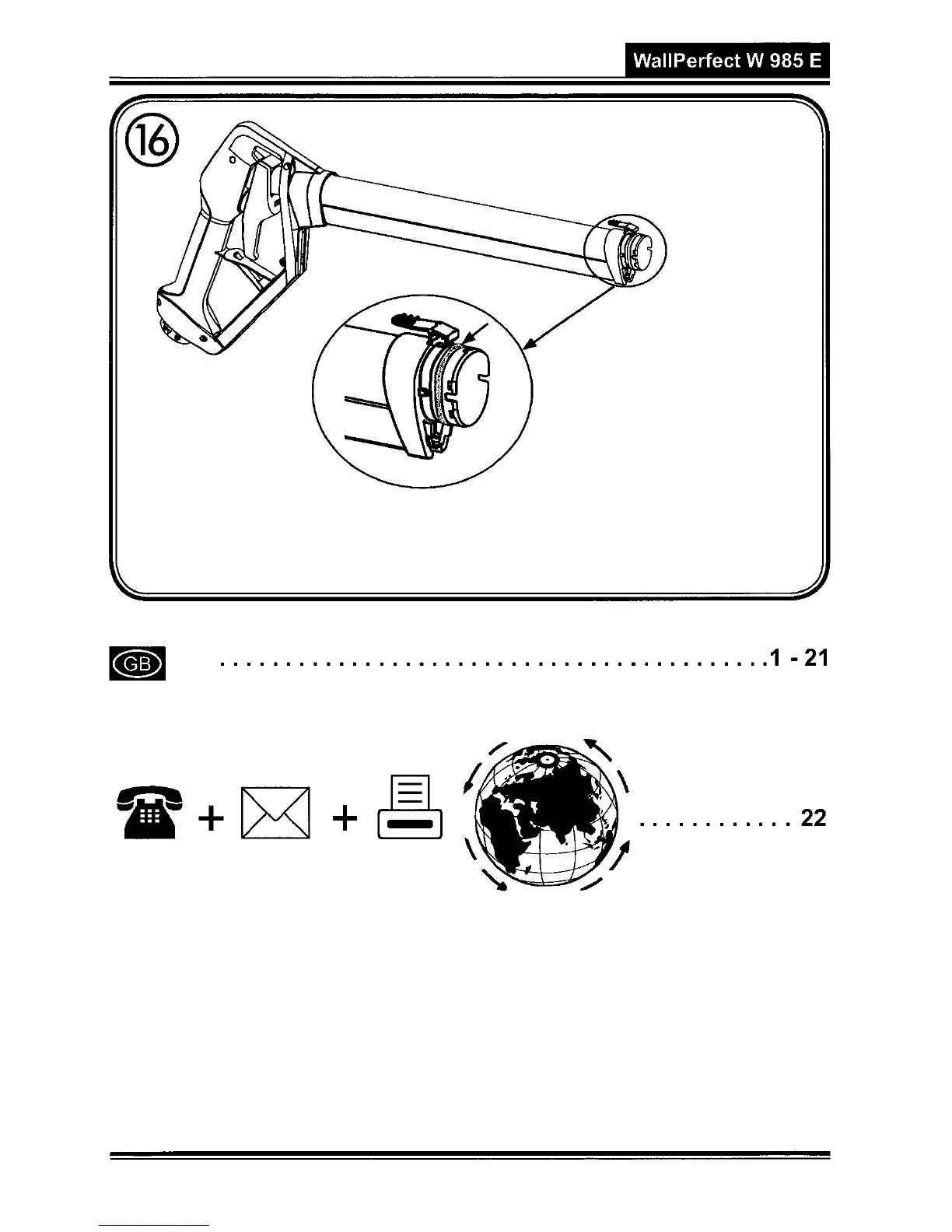 WallPerfect W 985 E

⑯

GB 1 - 21

+ + 22